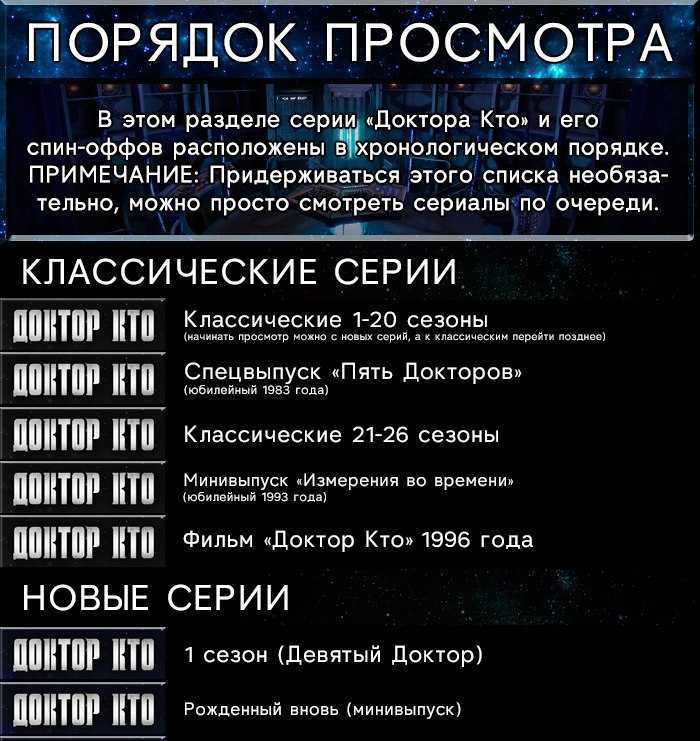 ПОРЯДОК ПРОСМОТРА

В этом разделе серии «Доктора Кто» и его спин-оффов расположены в хронологическом порядке. ПРИМЕЧАНИЕ: Придерживаться этого списка необязательно, можно просто смотреть сериалы по очереди.

КЛАССИЧЕСКИЕ СЕРИИ

ДОКТОР КТО
Классические 1-20 сезоны
(начинать просмотр можно с новых серий, а к классическим перейти позднее)

ДОКТОР КТО
Спецвыпуск «Пять Докторов»
(юбилейный 1983 года)

ДОКТОР КТО
Классические 21-26 сезоны

ДОКТОР КТО
Минивыпуск «Измерения во времени»
(юбилейный 1993 года)

ДОКТОР КТО
Фильм «Доктор Кто» 1996 года

НОВЫЕ СЕРИИ

ДОКТОР КТО
1 сезон (Девятый Доктор)

ДОКТОР КТО
Рожденный вновь (минивыпуск)